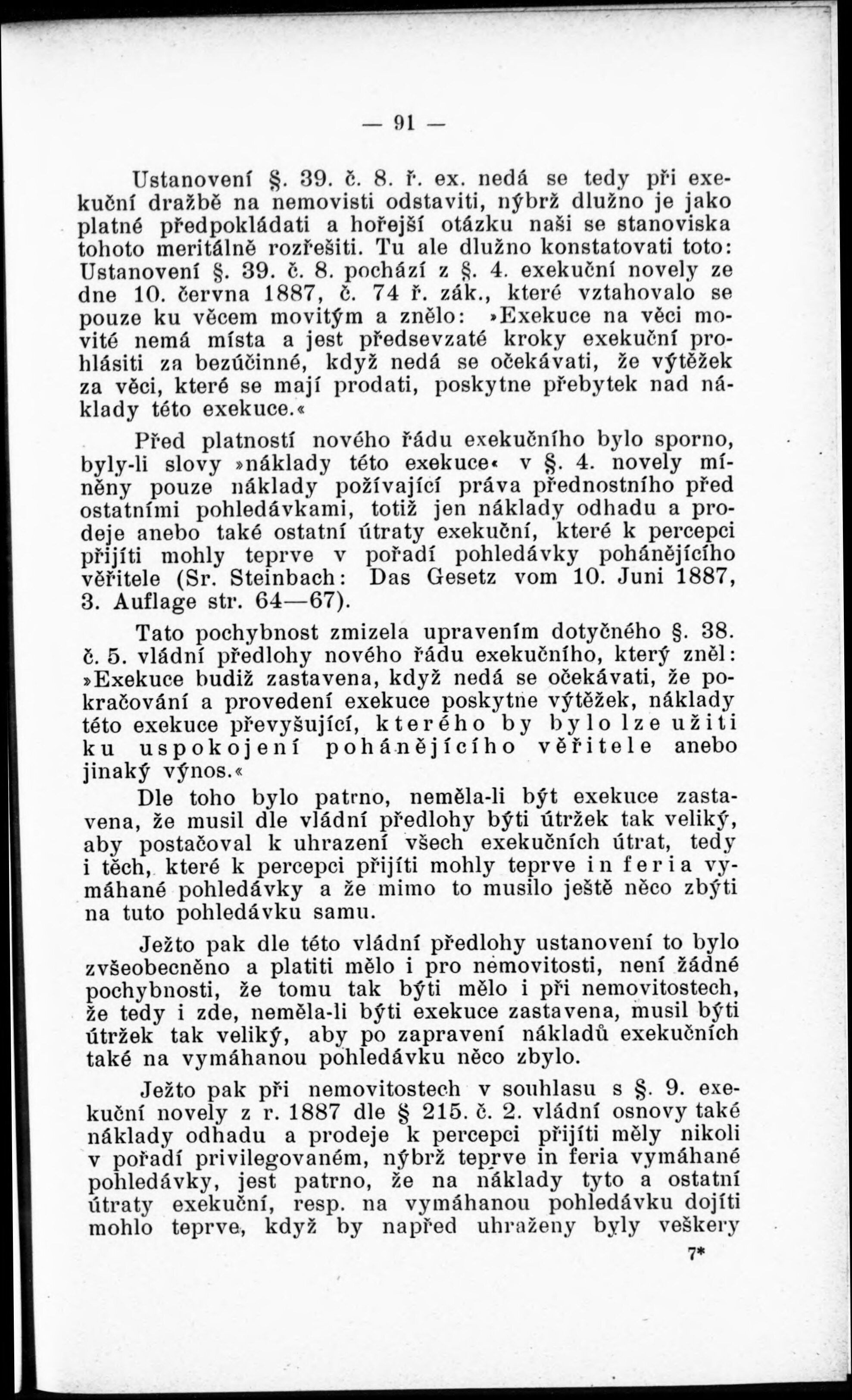 — 91 —

Ustanovení §. 39. č. 8. ř. ex. nedá se tedy při exekuční dražbě na nemovisti odstaviti, nýbrž dlužno je jako platné předpokládati a hořejší otázku naši se stanoviska tohoto meritálně rozřešiti. Tu ale dlužno konstatovati toto: Ustanovení §. 39. č. 8. pochází z §. 4. exekuční novely ze dne 10. června 1887, č. 74 ř. zák., které vztahovalo se pouze ku věcem movitým a znělo: »Exekuce na věci movité nemá místa a jest předsevzaté kroky exekuční prohlásiti za bezúčinné, když nedá se očekávati, že výtěžek za věci, které se mají prodati, poskytne přebytek nad náklady této exekuce.«

Před platností nového řádu exekučního bylo sporno, byly-li slovy »náklady této exekuce« v §. 4. novely míněny pouze náklady požívající práva přednostního před ostatními pohledávkami, totiž jen náklady odhadu a prodeje anebo také ostatní útraty exekuční, které k percepci přijíti mohly teprve v pořadí pohledávky pohánějícího věřitele (Sr. Steinbach: Das Gesetz vom 10. Juni 1887, 3. Auflage str. 64—67).

Tato pochybnost zmizela upravením dotyčného §. 38. č. 5. vládní předlohy nového řádu exekučního, který zněl: »Exekuce budiž zastavena, když nedá se očekávati, že pokračování a provedení exekuce poskytne výtěžek, náklady této exekuce převyšující, kterého by bylo lze užiti ku uspokojení pohánějícího věřitele anebo jinaký výnos.«

Dle toho bylo patrno, neměla-li být exekuce zastavena, že musil dle vládní předlohy býti útržek tak veliký, aby postačoval k uhrazení všech exekučních útrat, tedy i těch, které k percepci přijíti mohly teprve in feria vymáhané pohledávky a že mimo to musilo ještě něco zbýti na tuto pohledávku samu.

Ježto pak dle této vládní předlohy ustanovení to bylo zvšeobecněno a platiti mělo i pro nemovitosti, není žádné pochybnosti, že tomu tak býti mělo i při nemovitostech, že tedy i zde, neměla-li býti exekuce zastavena, musil býti útržek tak veliký, aby po zapravení nákladů exekučních také na vymáhanou pohledávku něco zbylo.

Ježto pak při nemovitostech v souhlasu s §. 9. exekuční novely z r. 1887 dle § 215. č. 2. vládní osnovy také náklady odhadu a prodeje k percepci přijíti měly nikoli v pořadí privilegovaném, nýbrž teprve in feria vymáhané pohledávky, jest patrno, že na náklady tyto a ostatní útraty exekuční, resp. na vymáhanou pohledávku dojíti mohlo teprve, když by napřed uhraženy byly veškery

7*